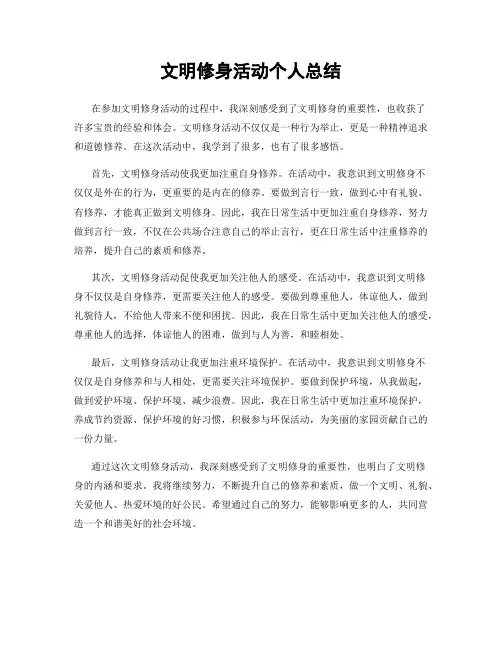 文明修身活动个人总结

在参加文明修身活动的过程中，我深刻感受到了文明修身的重要性，也收获了许多宝贵的经验和体会。文明修身活动不仅仅是一种行为举止，更是一种精神追求和道德修养。在这次活动中，我学到了很多，也有了很多感悟。

首先，文明修身活动使我更加注重自身修养。在活动中，我意识到文明修身不仅仅是外在的行为，更重要的是内在的修养。要做到言行一致，做到心中有礼貌、有修养，才能真正做到文明修身。因此，我在日常生活中更加注重自身修养，努力做到言行一致，不仅在公共场合注意自己的举止言行，更在日常生活中注重修养的培养，提升自己的素质和修养。

其次，文明修身活动促使我更加关注他人的感受。在活动中，我意识到文明修身不仅仅是自身修养，更需要关注他人的感受。要做到尊重他人，体谅他人，做到礼貌待人，不给他人带来不便和困扰。因此，我在日常生活中更加关注他人的感受，尊重他人的选择，体谅他人的困难，做到与人为善，和睦相处。

最后，文明修身活动让我更加注重环境保护。在活动中，我意识到文明修身不仅仅是自身修养和与人相处，更需要关注环境保护。要做到保护环境，从我做起，做到爱护环境、保护环境、减少浪费。因此，我在日常生活中更加注重环境保护，养成节约资源、保护环境的好习惯，积极参与环保活动，为美丽的家园贡献自己的一份力量。

通过这次文明修身活动，我深刻感受到了文明修身的重要性，也明白了文明修身的内涵和要求。我将继续努力，不断提升自己的修养和素质，做一个文明、礼貌、关爱他人、热爱环境的好公民。希望通过自己的努力，能够影响更多的人，共同营造一个和谐美好的社会环境。